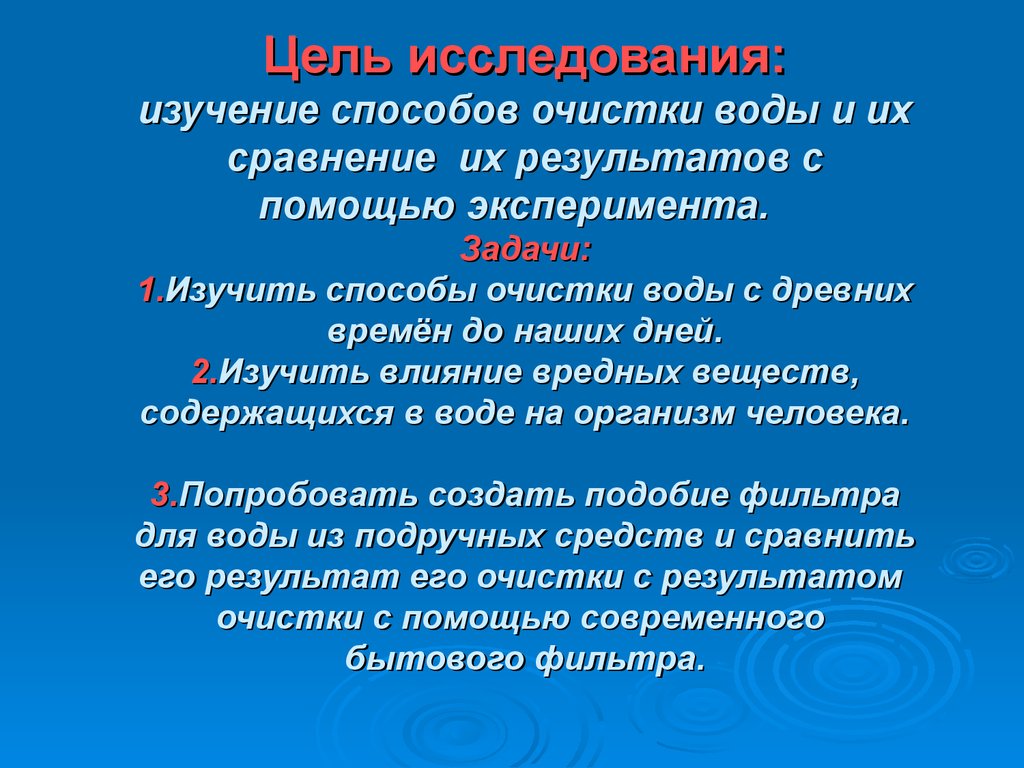 Цель исследования:
изучение способов очистки воды и их сравнение их результатов с помощью эксперимента.
Задачи:
1.Изучить способы очистки воды с древних времён до наших дней.
2.Изучить влияние вредных веществ, содержащихся в воде на организм человека.

3.Попробовать создать подобие фильтра для воды из подручных средств и сравнить его результат его очистки с результатом очистки с помощью современного бытового фильтра.